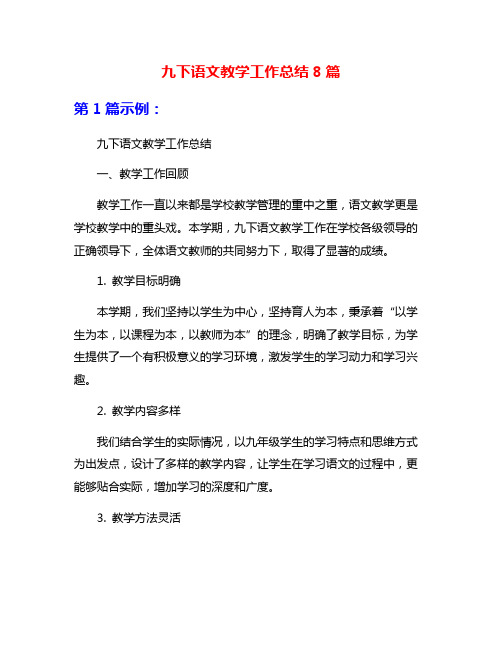 九下语文教学工作总结 8 篇

第 1 篇示例：

九下语文教学工作总结

一、教学工作回顾

教学工作一直以来都是学校教学管理的重中之重，语文教学更是学校教学中的重头戏。本学期，九下语文教学工作在学校各级领导的正确领导下，全体语文教师的共同努力下，取得了显著的成绩。

1. 教学目标明确

本学期，我们坚持以学生为中心，坚持育人为本，秉承着“以学生为本，以课程为本，以教师为本”的理念，明确了教学目标，为学生提供了一个有积极意义的学习环境，激发学生的学习动力和学习兴趣。

2. 教学内容多样

我们结合学生的实际情况，以九年级学生的学习特点和思维方式为出发点，设计了多样的教学内容，让学生在学习语文的过程中，更能够贴合实际，增加学习的深度和广度。

3. 教学方法灵活